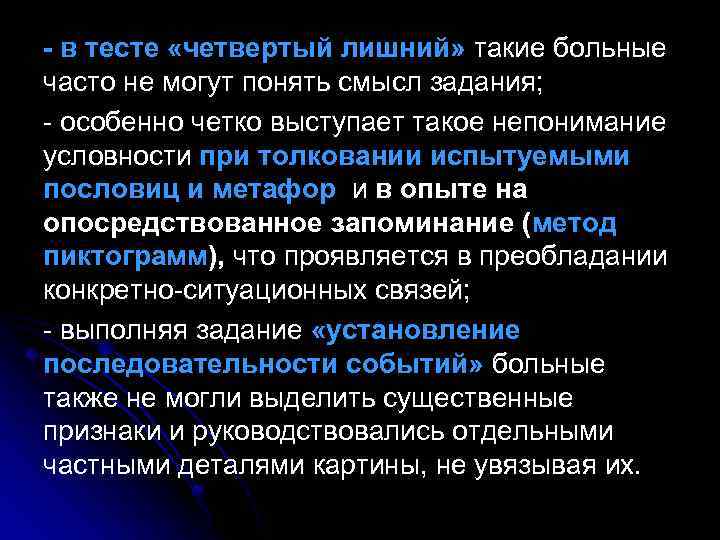 - в тесте «четвертый лишний» такие больные часто не могут понять смысл задания;

- особенно четко выступает такое непонимание условности при толковании испытуемыми пословиц и метафор и в опыте на опосредствованное запоминание (метод пиктограмм), что проявляется в преобладании конкретно-ситуационных связей;

- выполняя задание «установление последовательности событий» больные также не могли выделить существенные признаки и руководствовались отдельными частными деталями картины, не увязывая их.